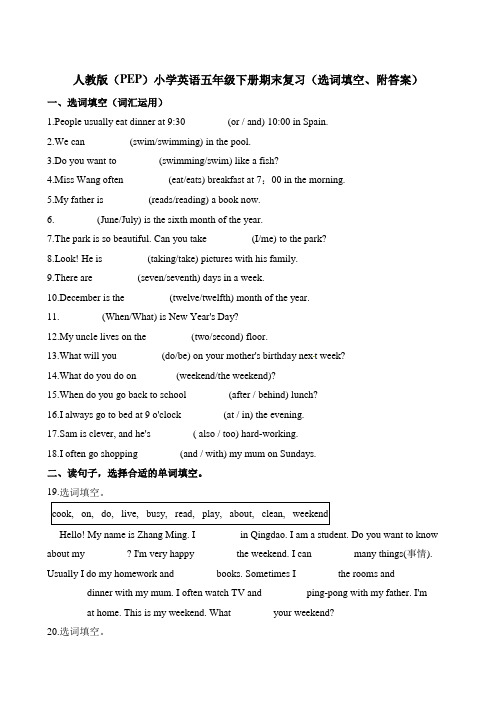 人教版（PEP）小学英语五年级下册期末复习（选词填空、附答案）

一、选词填空（词汇运用）

1.People usually eat dinner at 9:30 (or / and) 10:00 in Spain.

2.We can (swim/swimming) in the pool.

3.Do you want to (swimming/swim) like a fish?

4.Miss Wang often (eat/eats) breakfast at 7：00 in the morning.

5.My father is (reads/reading) a book now.

6. (June/July) is the sixth month of the year.

7.The park is so beautiful. Can you take (I/me) to the park?

8.Look! He is (taking/take) pictures with his family.

9.There are (seven/seventh) days in a week.

10.December is the (twelve/twelfth) month of the year.

11. (When/What) is New Year's Day?

12.My uncle lives on the (two/second) floor.

13.What will you (do/be) on your mother's birthday next week?

14.What do you do on (weekend/the weekend)?

15.When do you go back to school (after / behind) lunch?

16.I always go to bed at 9 o'clock (at / in) the evening.

17.Sam is clever, and he's ( also / too) hard-working.

18.I often go shopping (and / with) my mum on Sundays.

二、读句子，选择合适的单词填空。

19.选词填空。

cook, on, do, live, busy, read, play, about, clean, weekend

Hello! My name is Zhang Ming. I in Qingdao. I am a student. Do you want to know about my ? I'm very happy the weekend. I can many things(事情). Usually I do my homework and books. Sometimes I the rooms and dinner with my mum. I often watch TV and ping-pong with my father. I'm at home. This is my weekend. What your weekend?

20.选词填空。